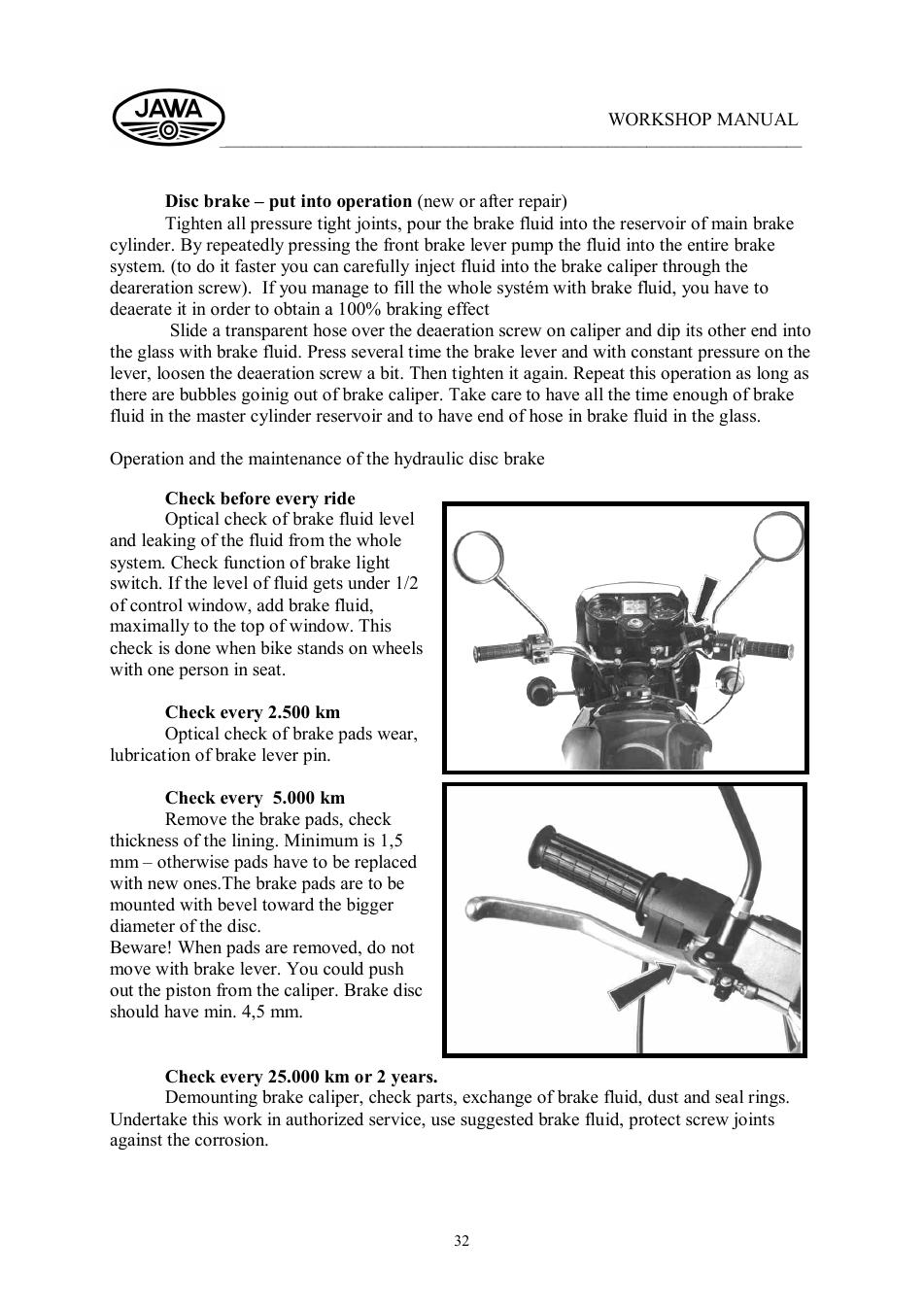 JAWA

WORKSHOP MANUAL

Disc brake – put into operation (new or after repair)

Tighten all pressure tight joints, pour the brake fluid into the reservoir of main brake cylinder. By repeatedly pressing the front brake lever pump the fluid into the entire brake system. (to do it faster you can carefully inject fluid into the brake caliper through the deareration screw). If you manage to fill the whole systém with brake fluid, you have to deaerate it in order to obtain a 100% braking effect

Slide a transparent hose over the deaeration screw on caliper and dip its other end into the glass with brake fluid. Press several time the brake lever and with constant pressure on the lever, loosen the deaeration screw a bit. Then tighten it again. Repeat this operation as long as there are bubbles goinig out of brake caliper. Take care to have all the time enough of brake fluid in the master cylinder reservoir and to have end of hose in brake fluid in the glass.

Operation and the maintenance of the hydraulic disc brake

Check before every ride

Optical check of brake fluid level and leaking of the fluid from the whole system. Check function of brake light switch. If the level of fluid gets under 1/2 of control window, add brake fluid, maximally to the top of window. This check is done when bike stands on wheels with one person in seat.

Check every 2.500 km

Optical check of brake pads wear, lubrication of brake lever pin.

Check every 5.000 km

Remove the brake pads, check thickness of the lining. Minimum is 1,5 mm – otherwise pads have to be replaced with new ones.The brake pads are to be mounted with bevel toward the bigger diameter of the disc.
Beware! When pads are removed, do not move with brake lever. You could push out the piston from the caliper. Brake disc should have min. 4,5 mm.

Check every 25.000 km or 2 years.

Demounting brake caliper, check parts, exchange of brake fluid, dust and seal rings. Undertake this work in authorized service, use suggested brake fluid, protect screw joints against the corrosion.

32